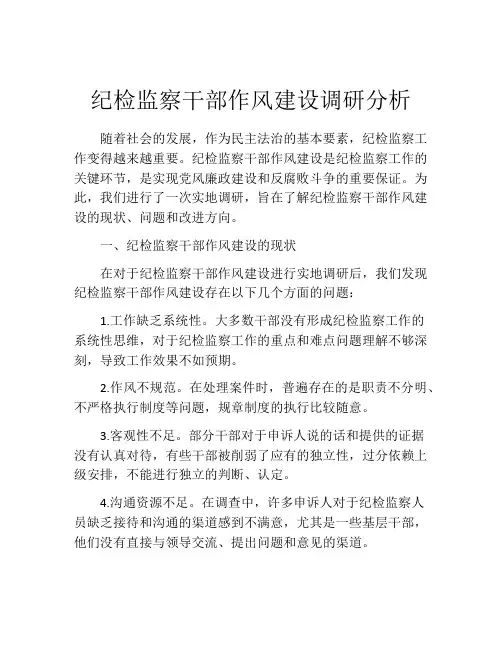 纪检监察干部作风建设调研分析

随着社会的发展，作为民主法治的基本要素，纪检监察工作变得越来越重要。纪检监察干部作风建设是纪检监察工作的关键环节，是实现党风廉政建设和反腐败斗争的重要保证。为此，我们进行了一次实地调研，旨在了解纪检监察干部作风建设的现状、问题和改进方向。

一、纪检监察干部作风建设的现状

在对于纪检监察干部作风建设进行实地调研后，我们发现纪检监察干部作风建设存在以下几个方面的问题：

1.工作缺乏系统性。大多数干部没有形成纪检监察工作的系统性思维，对于纪检监察工作的重点和难点问题理解不够深刻，导致工作效果不如预期。

2.作风不规范。在处理案件时，普遍存在的是职责不分明、不严格执行制度等问题，规章制度的执行比较随意。

3.客观性不足。部分干部对于申诉人说的话和提供的证据没有认真对待，有些干部被削弱了应有的独立性，过分依赖上级安排，不能进行独立的判断、认定。

4.沟通资源不足。在调查中，许多申诉人对于纪检监察人员缺乏接待和沟通的渠道感到不满意，尤其是一些基层干部，他们没有直接与领导交流、提出问题和意见的渠道。